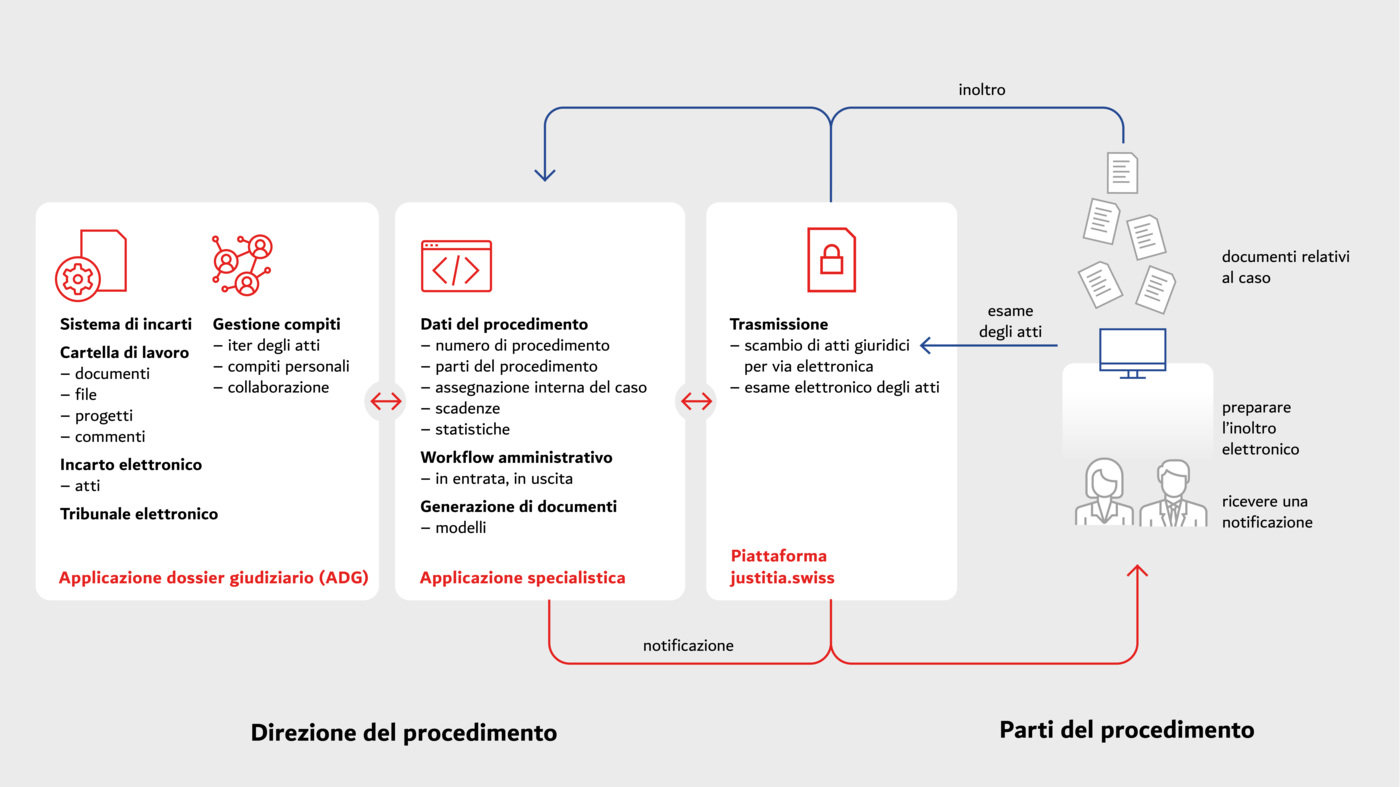 inoltro

Sistema di incarti

Cartella di lavoro
– documenti
– file
– progetti
– commenti

Incarto elettronico
– atti

Tribunale elettronico

Gestione compiti
– iter degli atti
– compiti personali
– collaborazione

Applicazione dossier giudiziario (ADG)

Dati del procedimento
– numero di procedimento
– parti del procedimento
– assegnazione interna del caso
– scadenze
– statistiche

Workflow amministrativo
– in entrata, in uscita

Generazione di documenti
– modelli

Applicazione specialistica

Trasmissione
– scambio di atti giuridici per via elettronica
– esame elettronico degli atti

Piattaforma justitia.swiss

esame degli atti

documenti relativi al caso

preparare l'inoltro elettronico

ricevere una notificazione

notificazione

Direzione del procedimento

Parti del procedimento